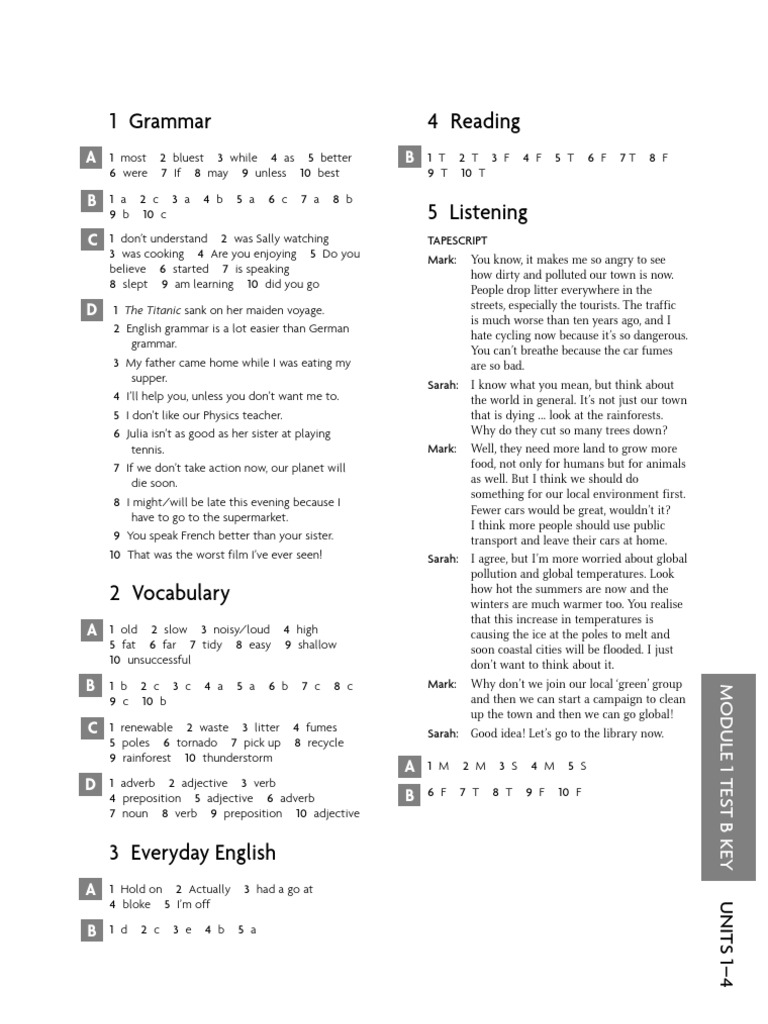 1 Grammar

A 1 most 2 bluest 3 while 4 as 5 better 6 were 7 If 8 may 9 unless 10 best

B 1 a 2 c 3 a 4 b 5 a 6 c 7 a 8 b 9 b 10 c

C 1 don't understand 2 was Sally watching 3 was cooking 4 Are you enjoying 5 Do you believe 6 started 7 is speaking 8 slept 9 am learning 10 did you go

D 1 The Titanic sank on her maiden voyage.
2 English grammar is a lot easier than German grammar.
3 My father came home while I was eating my supper.
4 I'll help you, unless you don't want me to.
5 I don't like our Physics teacher.
6 Julia isn't as good as her sister at playing tennis.
7 If we don't take action now, our planet will die soon.
8 I might/will be late this evening because I have to go to the supermarket.
9 You speak French better than your sister.
10 That was the worst film I've ever seen!

2 Vocabulary

A 1 old 2 slow 3 noisy/loud 4 high 5 fat 6 far 7 tidy 8 easy 9 shallow 10 unsuccessful

B 1 b 2 c 3 c 4 a 5 a 6 b 7 c 8 c 9 c 10 b

C 1 renewable 2 waste 3 litter 4 fumes 5 poles 6 tornado 7 pick up 8 recycle 9 rainforest 10 thunderstorm

D 1 adverb 2 adjective 3 verb 4 preposition 5 adjective 6 adverb 7 noun 8 verb 9 preposition 10 adjective

3 Everyday English

A 1 Hold on 2 Actually 3 had a go at 4 bloke 5 I'm off

B 1 d 2 c 3 e 4 b 5 a

4 Reading

B 1 T 2 T 3 F 4 F 5 T 6 F 7 T 8 F 9 T 10 T

5 Listening

TAPESCRIPT

Mark: You know, it makes me so angry to see how dirty and polluted our town is now. People drop litter everywhere in the streets, especially the tourists. The traffic is much worse than ten years ago, and I hate cycling now because it's so dangerous. You can't breathe because the car fumes are so bad.

Sarah: I know what you mean, but think about the world in general. It's not just our town that is dying ... look at the rainforests. Why do they cut so many trees down?

Mark: Well, they need more land to grow more food, not only for humans but for animals as well. But I think we should do something for our local environment first. Fewer cars would be great, wouldn't it? I think more people should use public transport and leave their cars at home.

Sarah: I agree, but I'm more worried about global pollution and global temperatures. Look how hot the summers are now and the winters are much warmer too. You realise that this increase in temperatures is causing the ice at the poles to melt and soon coastal cities will be flooded. I just don't want to think about it.

Mark: Why don't we join our local 'green' group and then we can start a campaign to clean up the town and then we can go global!

Sarah: Good idea! Let's go to the library now.

A 1 M 2 M 3 S 4 M 5 S

B 6 F 7 T 8 T 9 F 10 F

MODULE 1 TEST B KEY

UNITS 1–4